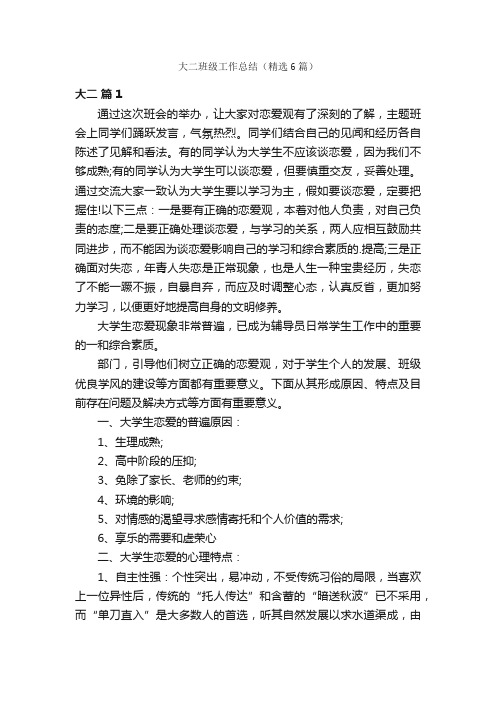 大二班级工作总结（精选6篇）

大二 篇1

通过这次班会的举办，让大家对恋爱观有了深刻的了解，主题班会上同学们踊跃发言，气氛热烈。同学们结合自己的见闻和经历各自陈述了见解和看法。有的同学认为大学生不应该谈恋爱，因为我们不够成熟;有的同学认为大学生可以谈恋爱，但要慎重交友，妥善处理。通过交流大家一致认为大学生要以学习为主，假如要谈恋爱，定要把握住!以下三点：一是要有正确的恋爱观，本着对他人负责，对自己负责的态度;二是要正确处理谈恋爱，与学习的关系，两人应相互鼓励共同进步，而不能因为谈恋爱影响自己的学习和综合素质的.提高;三是正确面对失恋，年青人失恋是正常现象，也是人生一种宝贵经历，失恋了不能一蹶不振，自暴自弃，而应及时调整心态，认真反省，更加努力学习，以便更好地提高自身的文明修养。

大学生恋爱现象非常普遍，已成为辅导员日常学生工作中的重要的一和综合素质。

部门，引导他们树立正确的恋爱观，对于学生个人的发展、班级优良学风的建设等方面都有重要意义。下面从其形成原因、特点及目前存在问题及解决方式等方面有重要意义。

一、大学生恋爱的普遍原因：

1、生理成熟;

2、高中阶段的压抑;

3、免除了家长、老师的约束;

4、环境的影响;

5、对情感的渴望寻求感情寄托和个人价值的需求;

6、享乐的需要和虚荣心

二、大学生恋爱的心理特点：

1、自主性强：个性突出，易冲动，不受传统习俗的局限，当喜欢上一位异性后，传统的“托人传达”和含蓄的“暗送秋波”已不采用，而“单刀直入”是大多数人的首选，听其自然发展以求水道渠成，由